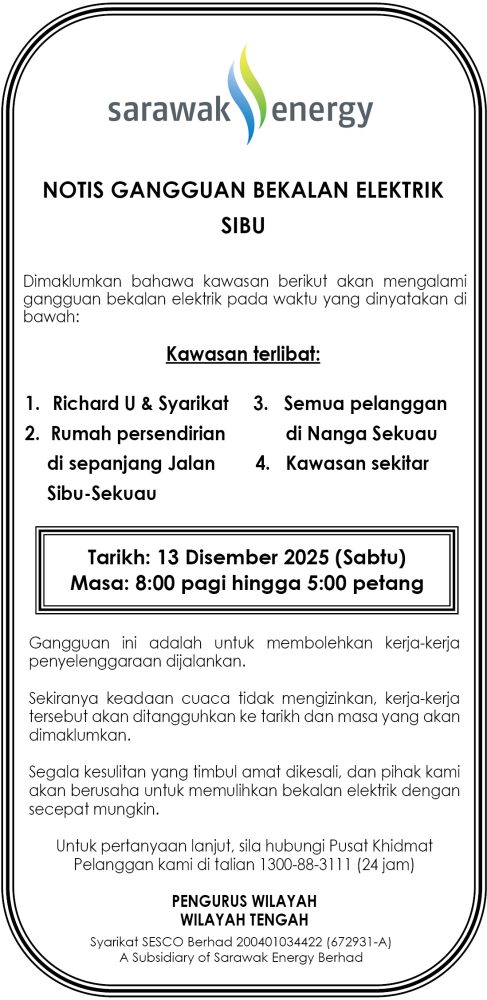 sarawak energy

NOTIS GANGGUAN BEKALAN ELEKTRIK
SIBU

Dimaklumkan bahawa kawasan berikut akan mengalami gangguan bekalan elektrik pada waktu yang dinyatakan di bawah:

Kawasan terlibat:

1. Richard U & Syarikat
2. Rumah persendirian di sepanjang Jalan Sibu-Sekuau
3. Semua pelanggan di Nanga Sekuau
4. Kawasan sekitar

Tarikh: 13 Disember 2025 (Sabtu)
Masa: 8:00 pagi hingga 5:00 petang

Gangguan ini adalah untuk membolehkan kerja-kerja penyelenggaraan dijalankan.

Sekiranya keadaan cuaca tidak mengizinkan, kerja-kerja tersebut akan ditangguhkan ke tarikh dan masa yang akan dimaklumkan.

Segala kesulitan yang timbul amat dikesali, dan pihak kami akan berusaha untuk memulihkan bekalan elektrik dengan secepat mungkin.

Untuk pertanyaan lanjut, sila hubungi Pusat Khidmat Pelanggan kami di talian 1300-88-3111 (24 jam)

PENGURUS WILAYAH
WILAYAH TENGAH

Syarikat SESCO Berhad 200401034422 (672931-A)
A Subsidiary of Sarawak Energy Berhad